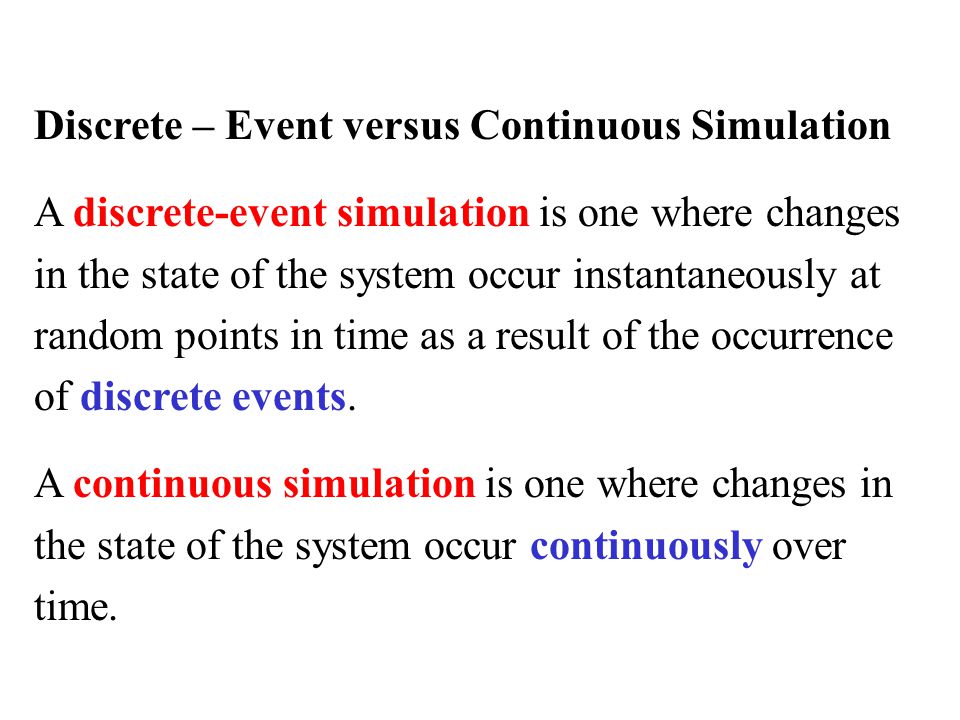 Discrete – Event versus Continuous Simulation

A discrete-event simulation is one where changes in the state of the system occur instantaneously at random points in time as a result of the occurrence of discrete events.

A continuous simulation is one where changes in the state of the system occur continuously over time.